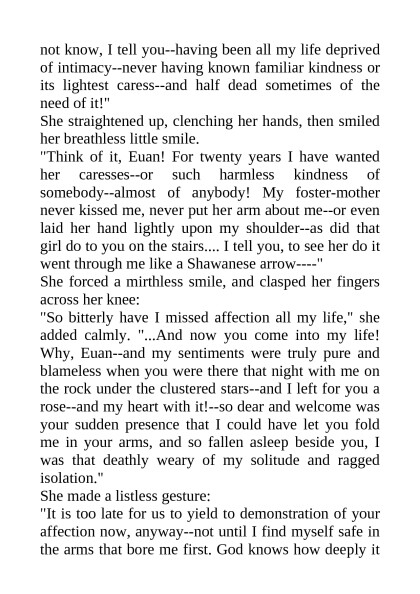 not know, I tell you--having been all my life deprived of intimacy--never having known familiar kindness or its lightest caress--and half dead sometimes of the need of it!"
She straightened up, clenching her hands, then smiled her breathless little smile.
"Think of it, Euan! For twenty years I have wanted her caresses--or such harmless kindness of somebody--almost of anybody! My foster-mother never kissed me, never put her arm about me--or even laid her hand lightly upon my shoulder--as did that girl do to you on the stairs.... I tell you, to see her do it went through me like a Shawanese arrow----"
She forced a mirthless smile, and clasped her fingers across her knee:
"So bitterly have I missed affection all my life," she added calmly. "...And now you come into my life! Why, Euan--and my sentiments were truly pure and blameless when you were there that night with me on the rock under the clustered stars--and I left for you a rose--and my heart with it!--so dear and welcome was your sudden presence that I could have let you fold me in your arms, and so fallen asleep beside you, I was that deathly weary of my solitude and ragged isolation."
She made a listless gesture:
"It is too late for us to yield to demonstration of your affection now, anyway--not until I find myself safe in the arms that bore me first. God knows how deeply it